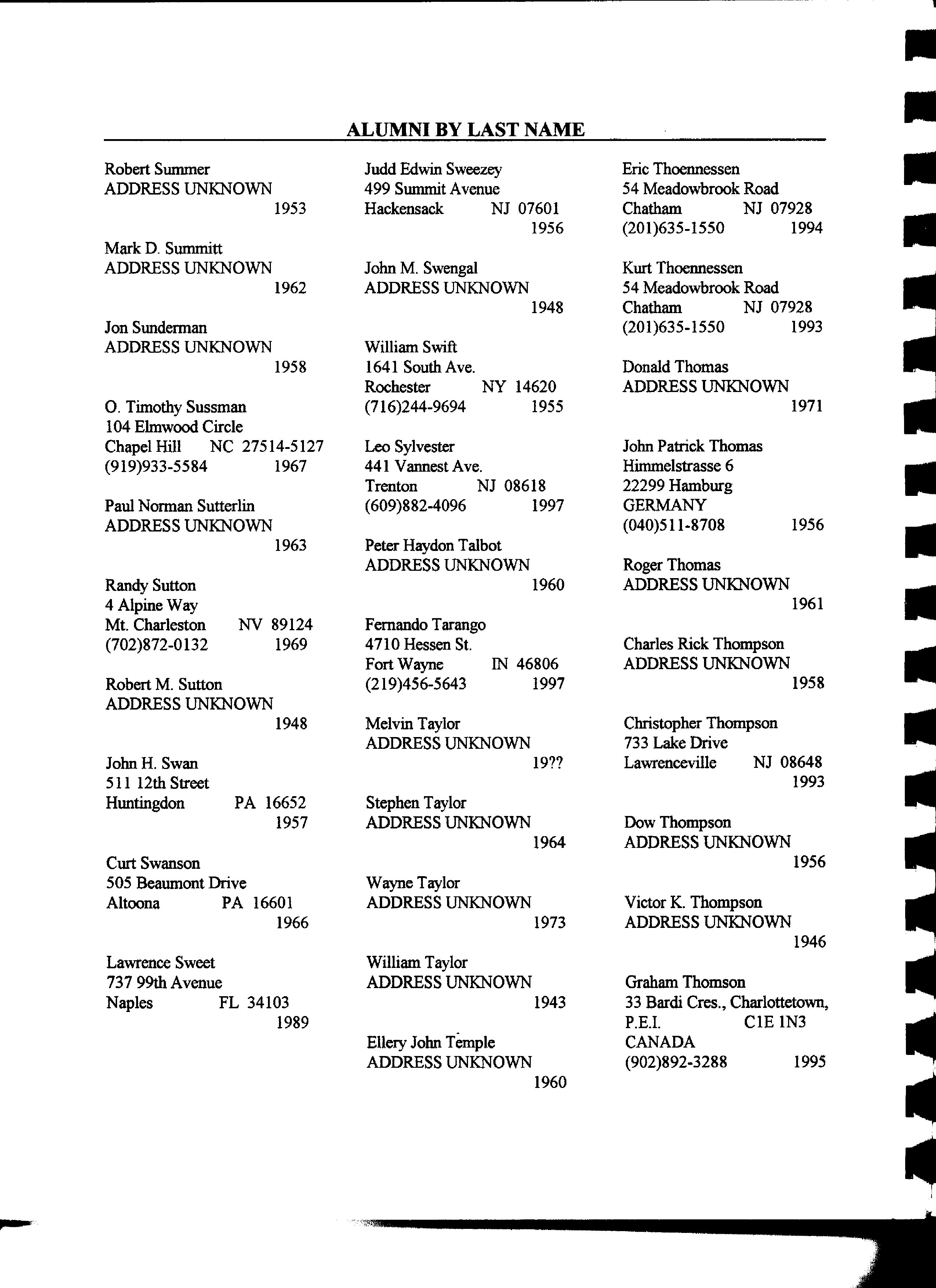 ALUMNI BY LAST NAME

Robert Summer
ADDRESS UNKNOWN
1953

Mark D. Summitt
ADDRESS UNKNOWN
1962

Jon Sunderman
ADDRESS UNKNOWN
1958

O. Timothy Sussman
104 Elmwood Circle
Chapel Hill NC 27514-5127
(919)933-5584 1967

Paul Norman Sutterlin
ADDRESS UNKNOWN
1963

Randy Sutton
4 Alpine Way
Mt. Charleston NV 89124
(702)872-0132 1969

Robert M. Sutton
ADDRESS UNKNOWN
1948

John H. Swan
511 12th Street
Huntingdon PA 16652
1957

Curt Swanson
505 Beaumont Drive
Altoona PA 16601
1966

Lawrence Sweet
737 99th Avenue
Naples FL 34103
1989

Judd Edwin Sweezey
499 Summit Avenue
Hackensack NJ 07601
1956

John M. Swengal
ADDRESS UNKNOWN
1948

William Swift
1641 South Ave.
Rochester NY 14620
(716)244-9694 1955

Leo Sylvester
441 Vannest Ave.
Trenton NJ 08618
(609)882-4096 1997

Peter Haydon Talbot
ADDRESS UNKNOWN
1960

Fernando Tarango
4710 Hessen St.
Fort Wayne IN 46806
(219)456-5643 1997

Melvin Taylor
ADDRESS UNKNOWN
19??

Stephen Taylor
ADDRESS UNKNOWN
1964

Wayne Taylor
ADDRESS UNKNOWN
1973

William Taylor
ADDRESS UNKNOWN
1943

Ellery John Temple
ADDRESS UNKNOWN
1960

Eric Thoennessen
54 Meadowbrook Road
Chatham NJ 07928
(201)635-1550 1994

Kurt Thoennessen
54 Meadowbrook Road
Chatham NJ 07928
(201)635-1550 1993

Donald Thomas
ADDRESS UNKNOWN
1971

John Patrick Thomas
Himmelstrasse 6
22299 Hamburg
GERMANY
(040)511-8708 1956

Roger Thomas
ADDRESS UNKNOWN
1961

Charles Rick Thompson
ADDRESS UNKNOWN
1958

Christopher Thompson
733 Lake Drive
Lawrenceville NJ 08648
1993

Dow Thompson
ADDRESS UNKNOWN
1956

Victor K. Thompson
ADDRESS UNKNOWN
1946

Graham Thomson
33 Bardi Cres., Charlottetown,
P.E.I. C1E 1N3
CANADA
(902)892-3288 1995